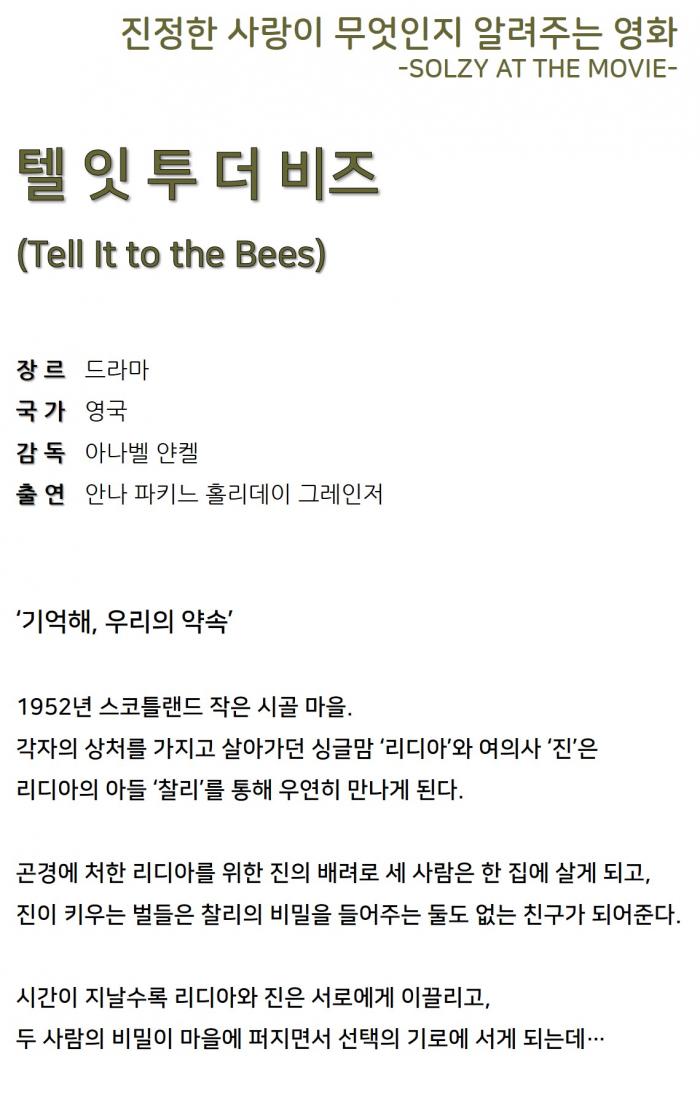 진정한 사랑이 무엇인지 알려주는 영화
-SOLZY AT THE MOVIE-

텔 잇 투 더 비즈

(Tell It to the Bees)

장 르 드라마
국 가 영국
감 독 아나벨 얀켈
출 연 안나 파키느 홀리데이 그레인저

'기억해, 우리의 약속'

1952년 스코틀랜드 작은 시골 마을. 각자의 상처를 가지고 살아가던 싱글맘 '리디아'와 여의사 '진'은 리디아의 아들 '찰리'를 통해 우연히 만나게 된다.

곤경에 처한 리디아를 위한 진의 배려로 세 사람은 한 집에 살게 되고, 진이 키우는 벌들은 찰리의 비밀을 들어주는 둘도 없는 친구가 되어준다.

시간이 지날수록 리디아와 진은 서로에게 이끌리고, 두 사람의 비밀이 마을에 퍼지면서 선택의 기로에 서게 되는데…